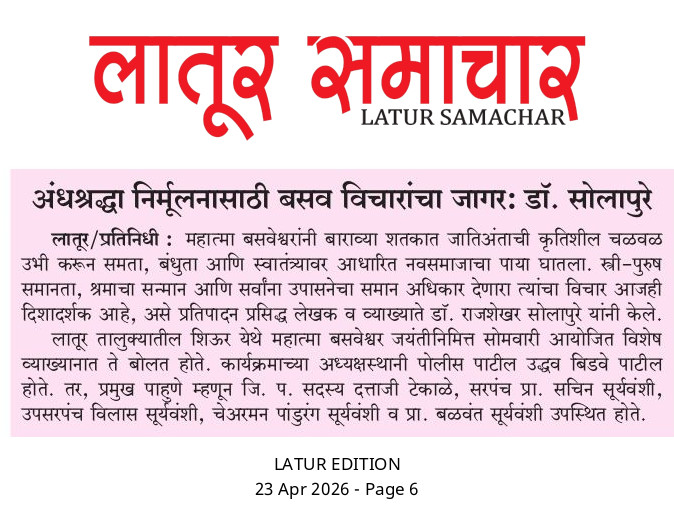 लातूर समाचार
LATUR SAMACHAR

अंधश्रद्धा निर्मूलनासाठी बसव विचारांचा जागर: डॉ. सोलापुरे

लातूर/प्रतिनिधी : महात्मा बसवेश्वरांनी बाराव्या शतकात जातिअंताची कृतिशील चळवळ उभी करून समता, बंधुता आणि स्वातंत्र्यावर आधारित नवसमाजाचा पाया घातला. स्त्री-पुरुष समानता, श्रमाचा सन्मान आणि सर्वांना उपासनेचा समान अधिकार देणारा त्यांचा विचार आजही दिशादर्शक आहे, असे प्रतिपादन प्रसिद्ध लेखक व व्याख्याते डॉ. राजशेखर सोलापुरे यांनी केले.

लातूर तालुक्यातील शिऊर येथे महात्मा बसवेश्वर जयंतीनिमित्त सोमवारी आयोजित विशेष व्याख्यानात ते बोलत होते. कार्यक्रमाच्या अध्यक्षस्थानी पोलीस पाटील उद्धव बिडवे पाटील होते. तर, प्रमुख पाहुणे म्हणून जि. प. सदस्य दत्ताजी टेकाळे, सरपंच प्रा. सचिन सूर्यवंशी, उपसरपंच विलास सूर्यवंशी, चेअरमन पांडुरंग सूर्यवंशी व प्रा. बळवंत सूर्यवंशी उपस्थित होते.

LATUR EDITION
23 Apr 2026 - Page 6